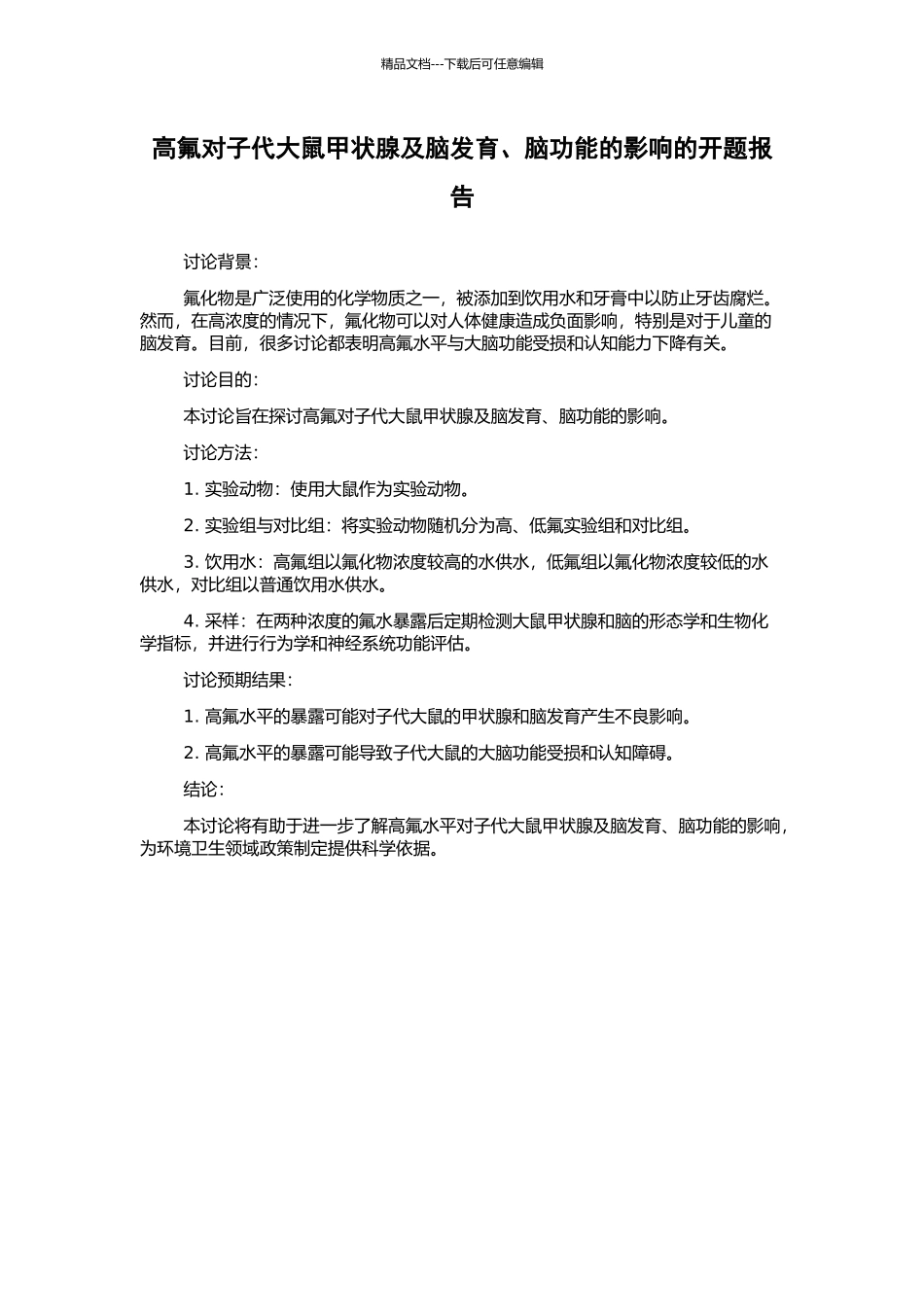 精品文档---下载后可任意编辑

高氟对子代大鼠甲状腺及脑发育、脑功能的影响的开题报告

讨论背景：

氟化物是广泛使用的化学物质之一，被添加到饮用水和牙膏中以防止牙齿腐烂。然而，在高浓度的情况下，氟化物可以对人体健康造成负面影响，特别是对于儿童的脑发育。目前，很多讨论都表明高氟水平与大脑功能受损和认知能力下降有关。

讨论目的：

本讨论旨在探讨高氟对子代大鼠甲状腺及脑发育、脑功能的影响。

讨论方法：

1. 实验动物：使用大鼠作为实验动物。

2. 实验组与对比组：将实验动物随机分为高、低氟实验组和对比组。

3. 饮用水：高氟组以氟化物浓度较高的水供水，低氟组以氟化物浓度较低的水供水，对比组以普通饮用水供水。

4. 采样：在两种浓度的氟水暴露后定期检测大鼠甲状腺和脑的形态学和生物化学指标，并进行行为学和神经系统功能评估。

讨论预期结果：

1. 高氟水平的暴露可能对子代大鼠的甲状腺和脑发育产生不良影响。

2. 高氟水平的暴露可能导致子代大鼠的大脑功能受损和认知障碍。

结论：

本讨论将有助于进一步了解高氟水平对子代大鼠甲状腺及脑发育、脑功能的影响，为环境卫生领域政策制定提供科学依据。